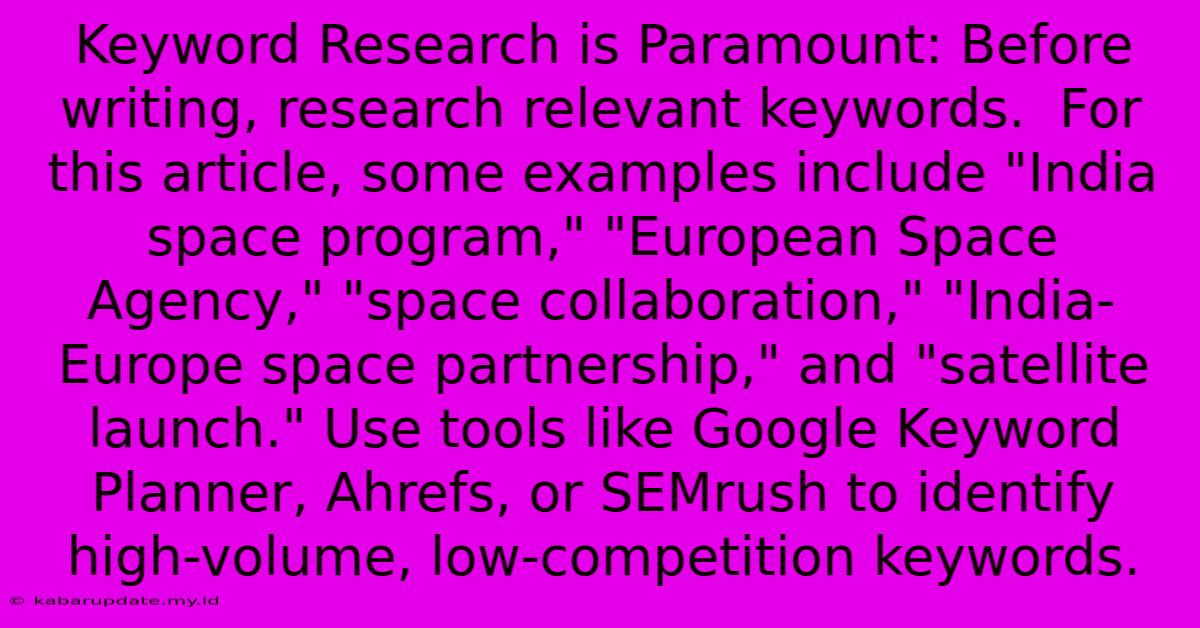 Keyword Research is Paramount: Before writing, research relevant keywords.  For this article, some examples include "India space program," "European Space Agency," "space collaboration," "India-Europe space partnership," and "satellite launch." Use tools like Google Keyword Planner, Ahrefs, or SEMrush to identify high-volume, low-competition keywords.

© kabarupdate.my.id